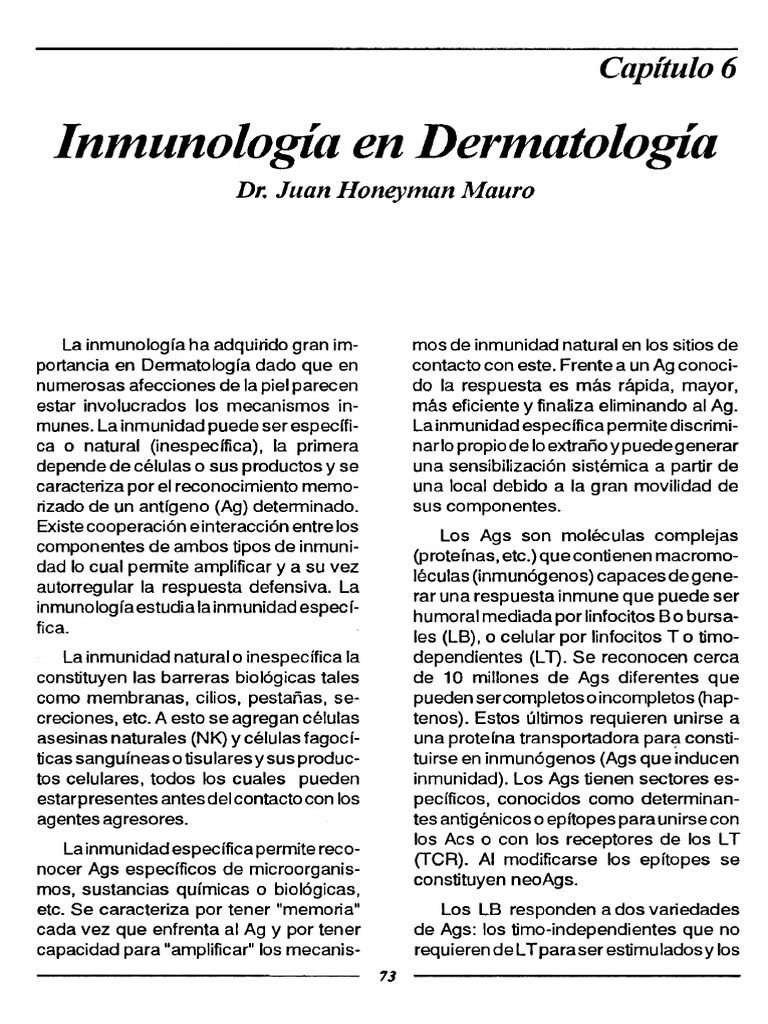 Capítulo 6

Inmunología en Dermatología

Dr. Juan Honeyman Mauro

La inmunología ha adquirido gran importancia en Dermatología dado que en numerosas afecciones de la piel parecen estar involucrados los mecanismos inmunes. La inmunidad puede ser específica o natural (inespecífica), la primera depende de células o sus productos y se caracteriza por el reconocimiento memorizado de un antígeno (Ag) determinado. Existe cooperación e interacción entre los componentes de ambos tipos de inmunidad lo cual permite amplificar y a su vez autorregular la respuesta defensiva. La inmunología estudia la inmunidad específica.

La inmunidad natural o inespecífica la constituyen las barreras biológicas tales como membranas, cilios, pestañas, secreciones, etc. A esto se agregan células asesinas naturales (NK) y células fagocíticas sanguíneas o tisulares y sus productos celulares, todos los cuales pueden estar presentes antes del contacto con los agentes agresores.

La inmunidad específica permite reconocer Ags específicos de microorganismos, sustancias químicas o biológicas, etc. Se caracteriza por tener "memoria" cada vez que enfrenta al Ag y por tener capacidad para "amplificar" los mecanismos de inmunidad natural en los sitios de contacto con este. Frente a un Ag conocido la respuesta es más rápida, mayor, más eficiente y finaliza eliminando al Ag. La inmunidad específica permite discriminar lo propio de lo extraño y puede generar una sensibilización sistémica a partir de una local debido a la gran movilidad de sus componentes.

Los Ags son moléculas complejas (proteínas, etc.) que contienen macromoléculas (inmunógenos) capaces de generar una respuesta inmune que puede ser humoral mediada por linfocitos B o bursales (LB), o celular por linfocitos T o timodependientes (LT). Se reconocen cerca de 10 millones de Ags diferentes que pueden ser completos o incompletos (haptenos). Estos últimos requieren unirse a una proteína transportadora para constituirse en inmunógenos (Ags que inducen inmunidad). Los Ags tienen sectores específicos, conocidos como determinantes antigénicos o epítopes para unirse con los Acs o con los receptores de los LT (TCR). Al modificarse los epítopes se constituyen neoAgs.

Los LB responden a dos variedades de Ags: los timo-independientes que no requieren de LT para ser estimulados y los

73